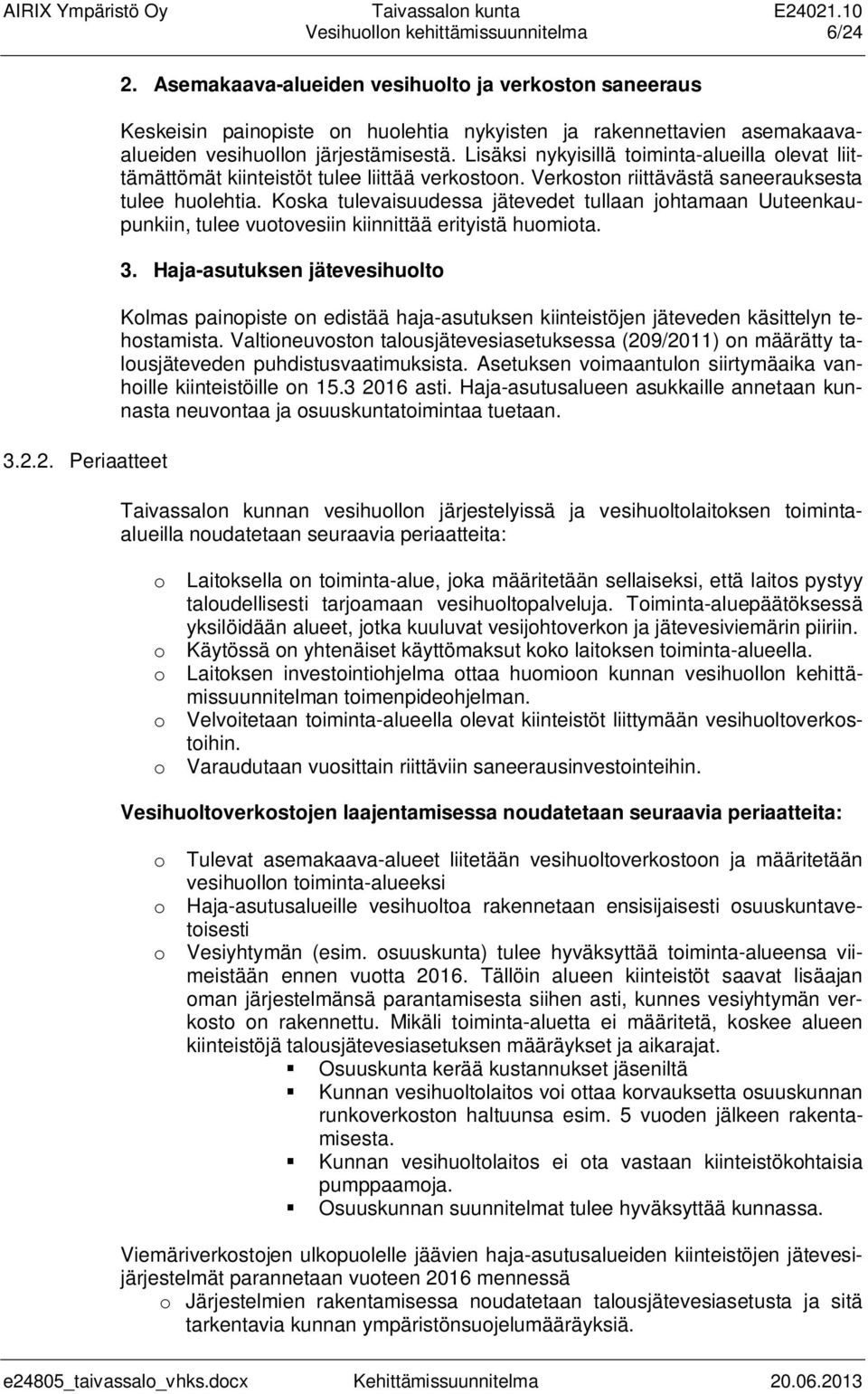 AIRIX Ympäristö Oy Taivassalon kunta E24021.10
Vesihuollon kehittämissuunnitelma 6/24

2. Asemakaava-alueiden vesihuolto ja verkoston saneeraus

Keskeisin painopiste on huolehtia nykyisten ja rakennettavien asemakaava-alueiden vesihuollon järjestämisestä. Lisäksi nykyisillä toiminta-alueilla olevat liittämättömät kiinteistöt tulee liittää verkostoon. Verkoston riittävästä saneerauksesta tulee huolehtia. Koska tulevaisuudessa jätevedet tullaan johtamaan Uuteenkaupunkiin, tulee vuotovesiin kiinnittää erityistä huomiota.

3. Haja-asutuksen jätevesihuolto

Kolmas painopiste on edistää haja-asutuksen kiinteistöjen jäteveden käsittelyn tehostamista. Valtioneuvoston talousjätevesiasetuksessa (209/2011) on määrätty talousjäteveden puhdistusvaatimuksista. Asetuksen voimaantulon siirtymäaika vanhoille kiinteistöille on 15.3 2016 asti. Haja-asutusalueen asukkaille annetaan kunnasta neuvontaa ja osuuskuntatoimintaa tuetaan.

3.2.2. Periaatteet

Taivassalon kunnan vesihuollon järjestelyissä ja vesihuoltolaitoksen toiminta-alueilla noudatetaan seuraavia periaatteita:

o Laitoksella on toiminta-alue, joka määritetään sellaiseksi, että laitos pystyy taloudellisesti tarjoamaan vesihuoltopalveluja. Toiminta-aluepäätöksessä yksilöidään alueet, jotka kuuluvat vesijohtoverkon ja jätevesiviemärin piiriin.
o Käytössä on yhtenäiset käyttömaksut koko laitoksen toiminta-alueella.
o Laitoksen investointiohjelma ottaa huomioon kunnan vesihuollon kehittämissuunnitelman toimenpideohjelman.
o Velvoitetaan toiminta-alueella olevat kiinteistöt liittymään vesihuoltoverkostoihin.
o Varaudutaan vuosittain riittäviin saneerausinvestointeihin.

Vesihuoltoverkostojen laajentamisessa noudatetaan seuraavia periaatteita:

o Tulevat asemakaava-alueet liitetään vesihuoltoverkostoon ja määritetään vesihuollon toiminta-alueeksi
o Haja-asutusalueille vesihuoltoa rakennetaan ensisijaisesti osuuskuntavetoisesti
o Vesiyhtymän (esim. osuuskunta) tulee hyväksyttää toiminta-alueensa viimeistään ennen vuotta 2016. Tällöin alueen kiinteistöt saavat lisäajan oman järjestelmänsä parantamisesta siihen asti, kunnes vesiyhtymän verkosto on rakennettu. Mikäli toiminta-aluetta ei määritetä, koskee alueen kiinteistöjä talousjätevesiasetuksen määräykset ja aikarajat.
▪ Osuuskunta kerää kustannukset jäseniltä
▪ Kunnan vesihuoltolaitos voi ottaa korvauksetta osuuskunnan runkoverkoston haltuunsa esim. 5 vuoden jälkeen rakentamisesta.
▪ Kunnan vesihuoltolaitos ei ota vastaan kiinteistökohtaisia pumppaamoja.
▪ Osuuskunnan suunnitelmat tulee hyväksyttää kunnassa.

Viemäriverkostojen ulkopuolelle jäävien haja-asutusalueiden kiinteistöjen jätevesijärjestelmät parannetaan vuoteen 2016 mennessä
o Järjestelmien rakentamisessa noudatetaan talousjätevesiasetusta ja sitä tarkentavia kunnan ympäristönsuojelumääräyksiä.

e24805_taivassalo_vhks.docx Kehittämissuunnitelma 20.06.2013